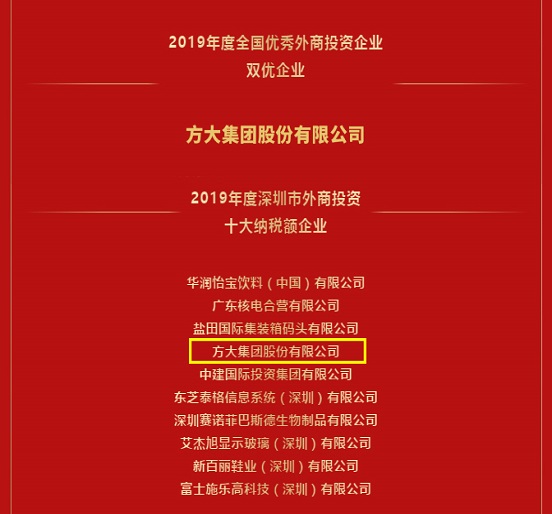 2019年度全国优秀外商投资企业
双优企业

方大集团股份有限公司

2019年度深圳市外商投资
十大纳税额企业

华润怡宝饮料（中国）有限公司
广东核电合营有限公司
盐田国际集装箱码头有限公司
方大集团股份有限公司
中建国际投资集团有限公司
东芝泰格信息系统（深圳）有限公司
深圳赛诺菲巴斯德生物制品有限公司
艾杰旭显示玻璃（深圳）有限公司
新百丽鞋业（深圳）有限公司
富士施乐高科技（深圳）有限公司